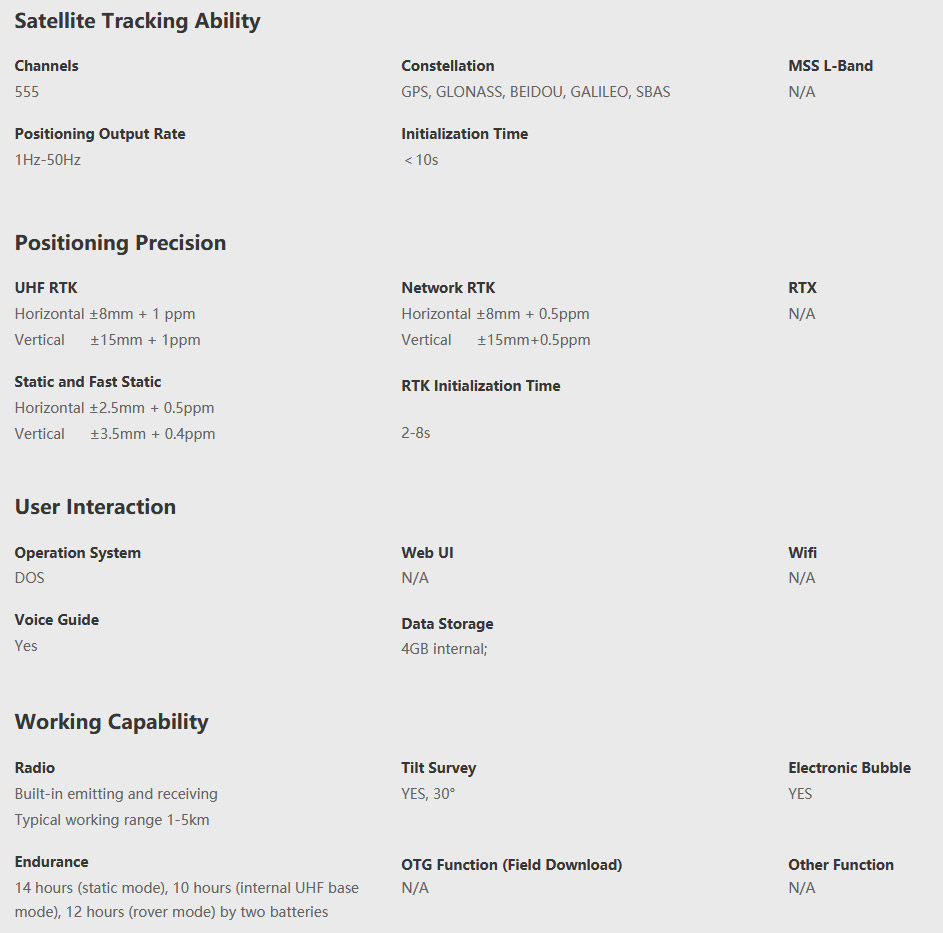 Satellite Tracking Ability

Channels
555

Constellation
GPS, GLONASS, BEIDOU, GALILEO, SBAS

MSS L-Band
N/A

Positioning Output Rate
1Hz-50Hz

Initialization Time
< 10s

Positioning Precision

UHF RTK
Horizontal ±8mm + 1 ppm
Vertical ±15mm + 1ppm

Network RTK
Horizontal ±8mm + 0.5ppm
Vertical ±15mm+0.5ppm

RTX
N/A

Static and Fast Static
Horizontal ±2.5mm + 0.5ppm
Vertical ±3.5mm + 0.4ppm

RTK Initialization Time
2-8s

User Interaction

Operation System
DOS

Web UI
N/A

Wifi
N/A

Voice Guide
Yes

Data Storage
4GB internal;

Working Capability

Radio
Built-in emitting and receiving
Typical working range 1-5km

Tilt Survey
YES, 30°

Electronic Bubble
YES

Endurance
14 hours (static mode), 10 hours (internal UHF base mode), 12 hours (rover mode) by two batteries

OTG Function (Field Download)
N/A

Other Function
N/A